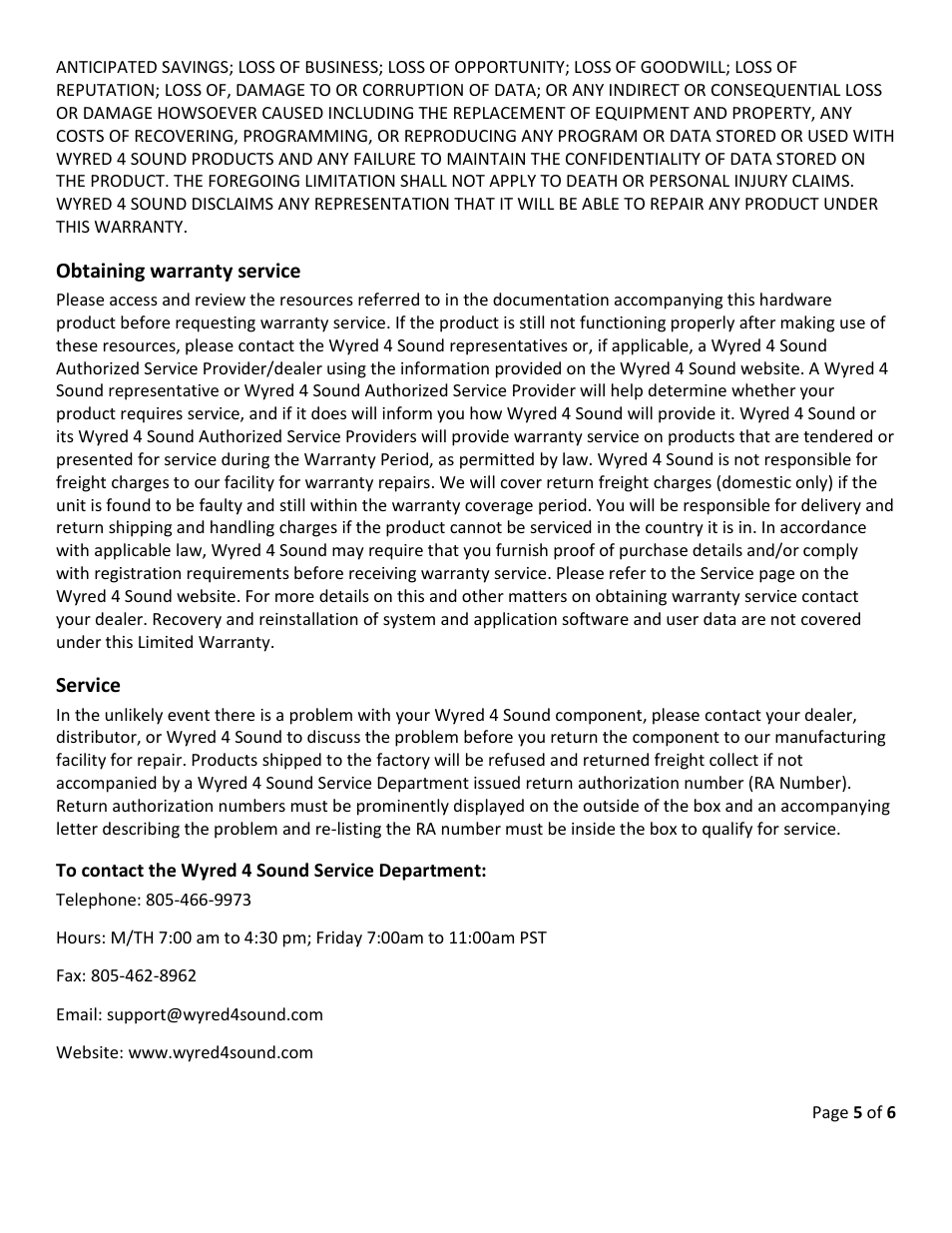 ANTICIPATED SAVINGS; LOSS OF BUSINESS; LOSS OF OPPORTUNITY; LOSS OF GOODWILL; LOSS OF REPUTATION; LOSS OF, DAMAGE TO OR CORRUPTION OF DATA; OR ANY INDIRECT OR CONSEQUENTIAL LOSS OR DAMAGE HOWSOEVER CAUSED INCLUDING THE REPLACEMENT OF EQUIPMENT AND PROPERTY, ANY COSTS OF RECOVERING, PROGRAMMING, OR REPRODUCING ANY PROGRAM OR DATA STORED OR USED WITH WYRED 4 SOUND PRODUCTS AND ANY FAILURE TO MAINTAIN THE CONFIDENTIALITY OF DATA STORED ON THE PRODUCT. THE FOREGOING LIMITATION SHALL NOT APPLY TO DEATH OR PERSONAL INJURY CLAIMS. WYRED 4 SOUND DISCLAIMS ANY REPRESENTATION THAT IT WILL BE ABLE TO REPAIR ANY PRODUCT UNDER THIS WARRANTY.

Obtaining warranty service
Please access and review the resources referred to in the documentation accompanying this hardware product before requesting warranty service. If the product is still not functioning properly after making use of these resources, please contact the Wyred 4 Sound representatives or, if applicable, a Wyred 4 Sound Authorized Service Provider/dealer using the information provided on the Wyred 4 Sound website. A Wyred 4 Sound representative or Wyred 4 Sound Authorized Service Provider will help determine whether your product requires service, and if it does will inform you how Wyred 4 Sound will provide it. Wyred 4 Sound or its Wyred 4 Sound Authorized Service Providers will provide warranty service on products that are tendered or presented for service during the Warranty Period, as permitted by law. Wyred 4 Sound is not responsible for freight charges to our facility for warranty repairs. We will cover return freight charges (domestic only) if the unit is found to be faulty and still within the warranty coverage period. You will be responsible for delivery and return shipping and handling charges if the product cannot be serviced in the country it is in. In accordance with applicable law, Wyred 4 Sound may require that you furnish proof of purchase details and/or comply with registration requirements before receiving warranty service. Please refer to the Service page on the Wyred 4 Sound website. For more details on this and other matters on obtaining warranty service contact your dealer. Recovery and reinstallation of system and application software and user data are not covered under this Limited Warranty.

Service
In the unlikely event there is a problem with your Wyred 4 Sound component, please contact your dealer, distributor, or Wyred 4 Sound to discuss the problem before you return the component to our manufacturing facility for repair. Products shipped to the factory will be refused and returned freight collect if not accompanied by a Wyred 4 Sound Service Department issued return authorization number (RA Number). Return authorization numbers must be prominently displayed on the outside of the box and an accompanying letter describing the problem and re-listing the RA number must be inside the box to qualify for service.

To contact the Wyred 4 Sound Service Department:
Telephone: 805-466-9973

Hours: M/TH 7:00 am to 4:30 pm; Friday 7:00am to 11:00am PST

Fax: 805-462-8962

Email: support@wyred4sound.com

Website: www.wyred4sound.com

Page 5 of 6